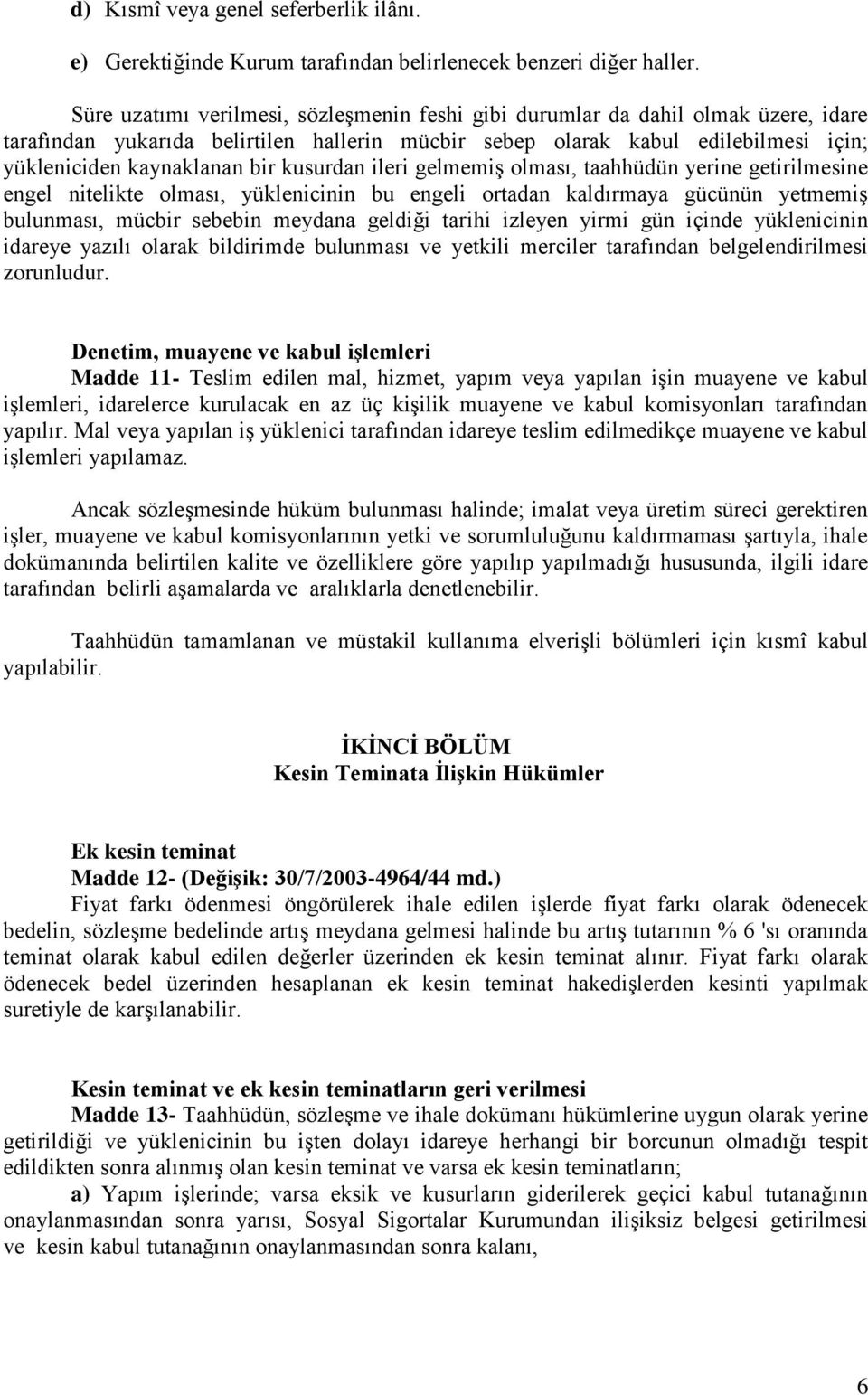 d) Kısmî veya genel seferberlik ilânı.

e) Gerektiğinde Kurum tarafından belirlenecek benzeri diğer haller.

Süre uzatımı verilmesi, sözleşmenin feshi gibi durumlar da dahil olmak üzere, idare tarafından yukarıda belirtilen hallerin mücbir sebep olarak kabul edilebilmesi için; yükleniciden kaynaklanan bir kusurdan ileri gelmemiş olması, taahhüdün yerine getirilmesine engel nitelikte olması, yüklenicinin bu engeli ortadan kaldırmaya gücünün yetmemiş bulunması, mücbir sebebin meydana geldiği tarihi izleyen yirmi gün içinde yüklenicinin idareye yazılı olarak bildirimde bulunması ve yetkili merciler tarafından belgelendirilmesi zorunludur.

Denetim, muayene ve kabul işlemleri
Madde 11- Teslim edilen mal, hizmet, yapım veya yapılan işin muayene ve kabul işlemleri, idarelerce kurulacak en az üç kişilik muayene ve kabul komisyonları tarafından yapılır. Mal veya yapılan iş yüklenici tarafından idareye teslim edilmedikçe muayene ve kabul işlemleri yapılamaz.

Ancak sözleşmesinde hüküm bulunması halinde; imalat veya üretim süreci gerektiren işler, muayene ve kabul komisyonlarının yetki ve sorumluluğunu kaldırmaması şartıyla, ihale dokümanında belirtilen kalite ve özelliklere göre yapılıp yapılmadığı hususunda, ilgili idare tarafından belirli aşamalarda ve aralıklarla denetlenebilir.

Taahhüdün tamamlanan ve müstakil kullanıma elverişli bölümleri için kısmî kabul yapılabilir.

İKİNCİ BÖLÜM
Kesin Teminata İlişkin Hükümler

Ek kesin teminat
Madde 12- (Değişik: 30/7/2003-4964/44 md.)
Fiyat farkı ödenmesi öngörülerek ihale edilen işlerde fiyat farkı olarak ödenecek bedelin, sözleşme bedelinde artış meydana gelmesi halinde bu artış tutarının % 6 'sı oranında teminat olarak kabul edilen değerler üzerinden ek kesin teminat alınır. Fiyat farkı olarak ödenecek bedel üzerinden hesaplanan ek kesin teminat hakedişlerden kesinti yapılmak suretiyle de karşılanabilir.

Kesin teminat ve ek kesin teminatların geri verilmesi
Madde 13- Taahhüdün, sözleşme ve ihale dokümanı hükümlerine uygun olarak yerine getirildiği ve yüklenicinin bu işten dolayı idareye herhangi bir borcunun olmadığı tespit edildikten sonra alınmış olan kesin teminat ve varsa ek kesin teminatların;
a) Yapım işlerinde; varsa eksik ve kusurların giderilerek geçici kabul tutanağının onaylanmasından sonra yarısı, Sosyal Sigortalar Kurumundan ilişiksiz belgesi getirilmiş ve kesin kabul tutanağının onaylanmasından sonra kalanı,

6